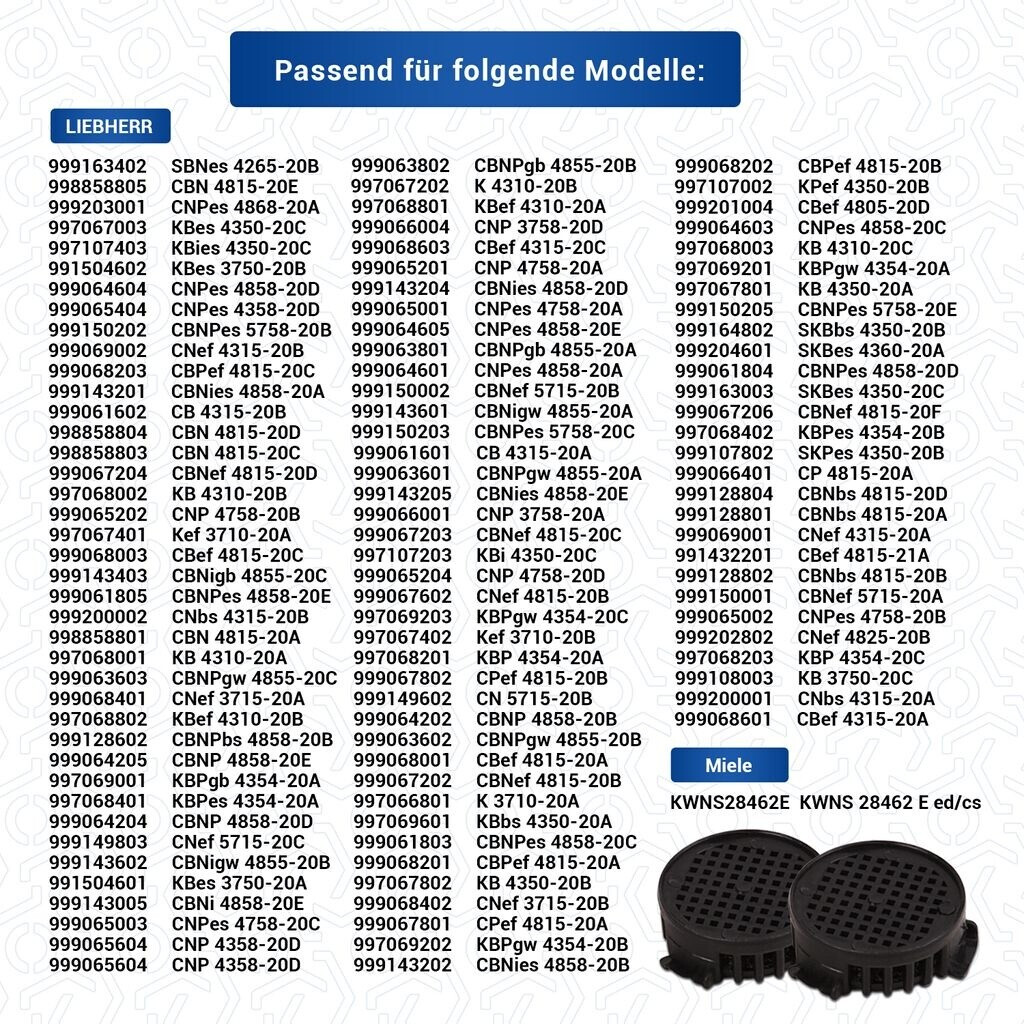 Passend für folgende Modelle:

LIEBHERR

999163402 SBNes 4265-20B
998858805 CBN 4815-20E
999203001 CNPes 4868-20A
997067003 KBes 4350-20C
997107403 KBies 4350-20C
991504602 KBes 3750-20B
999064604 CNPes 4858-20D
999065404 CNPes 4358-20D
999150202 CBNPes 5758-20B
999069002 CNef 4315-20B
999068203 CBPef 4815-20C
999143201 CBNies 4858-20A
999061602 CB 4315-20B
998858804 CBN 4815-20D
998858803 CBN 4815-20C
999067204 CBNef 4815-20D
997068002 KB 4310-20B
999065202 CNP 4758-20B
997067401 Kef 3710-20A
999068003 CBef 4815-20C
999143403 CBNigb 4855-20C
999061805 CBNPes 4858-20E
999200002 CNbs 4315-20B
998858801 CBN 4815-20A
997068001 KB 4310-20A
999063603 CBNPgw 4855-20C
999068401 CNef 3715-20A
997068802 KBef 4310-20B
999128602 CBNPbs 4858-20B
999064205 CBNP 4858-20E
997069001 KBPgb 4354-20A
997068401 KBPes 4354-20A
999064204 CBNP 4858-20D
999149803 CNef 5715-20C
999143602 CBNigw 4855-20B
991504601 KBes 3750-20A
999143005 CBNi 4858-20E
999065003 CNPes 4758-20C
999065604 CNP 4358-20D
999065604 CNP 4358-20D

999063802 CBNPgb 4855-20B
997067202 K 4310-20B
997068801 KBef 4310-20A
999066004 CNP 3758-20D
999068603 CBef 4315-20C
999065201 CNP 4758-20A
999143204 CBNies 4858-20D
999065001 CNPes 4758-20A
999064605 CNPes 4858-20E
999063801 CBNPgb 4855-20A
999064601 CNPes 4858-20A
999150002 CBNef 5715-20B
999143601 CBNigw 4855-20A
999150203 CBNPes 5758-20C
999061601 CB 4315-20A
999063601 CBNPgw 4855-20A
999143205 CBNies 4858-20E
999066001 CNP 3758-20A
999067203 CBNef 4815-20C
997107203 KBi 4350-20C
999065204 CNP 4758-20D
999067602 CNef 4815-20B
997069203 KBPgw 4354-20C
997067402 Kef 3710-20B
997068201 KBP 4354-20A
999067802 CPef 4815-20B
999149602 CN 5715-20B
999064202 CBNP 4858-20B
999063602 CBNPgw 4855-20B
999068001 CBef 4815-20A
999067202 CBNef 4815-20B
997066801 K 3710-20A
997069601 KBbs 4350-20A
999061803 CBNPes 4858-20C
999068201 CBPef 4815-20A
997067802 KB 4350-20B
999068402 CNef 3715-20B
999067801 CPef 4815-20A
997069202 KBPgw 4354-20B
999143202 CBNies 4858-20B

999068202 CBPef 4815-20B
997107002 KPef 4350-20B
999201004 CBef 4805-20D
999064603 CNPes 4858-20C
997068003 KB 4310-20C
997069201 KBPgw 4354-20A
997067801 KB 4350-20A
999150205 CBNPes 5758-20E
999164802 SKBbs 4350-20B
999204601 SKBes 4360-20A
999061804 CBNPes 4858-20D
999163003 SKBes 4350-20C
999067206 CBNef 4815-20F
997068402 KBPes 4354-20B
999107802 SKPes 4350-20B
999066401 CP 4815-20A
999128804 CBNbs 4815-20D
999128801 CBNbs 4815-20A
999069001 CNef 4315-20A
991432201 CBef 4815-21A
999128802 CBNbs 4815-20B
999150001 CBNef 5715-20A
999065002 CNPes 4758-20B
999202802 CNef 4825-20B
997068203 KBP 4354-20C
999108003 KB 3750-20C
999200001 CNbs 4315-20A
999068601 CBef 4315-20A

Miele

KWNS28462E KWNS 28462 E ed/cs